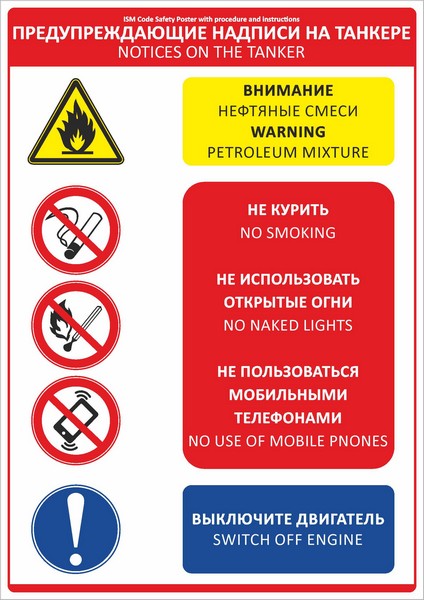 ISM Code Safety Poster with procedure and instructions
ПРЕДУПРЕЖДАЮЩИЕ НАДПИСИ НА ТАНКЕРЕ
NOTICES ON THE TANKER

ВНИМАНИЕ
НЕФТЯНЫЕ СМЕСИ
WARNING
PETROLEUM MIXTURE

НЕ КУРИТЬ
NO SMOKING

НЕ ИСПОЛЬЗОВАТЬ
ОТКРЫТЫЕ ОГНИ
NO NAKED LIGHTS

НЕ ПОЛЬЗОВАТЬСЯ
МОБИЛЬНЫМИ
ТЕЛЕФОНАМИ
NO USE OF MOBILE PNONES

ВЫКЛЮЧИТЕ ДВИГАТЕЛЬ
SWITCH OFF ENGINE